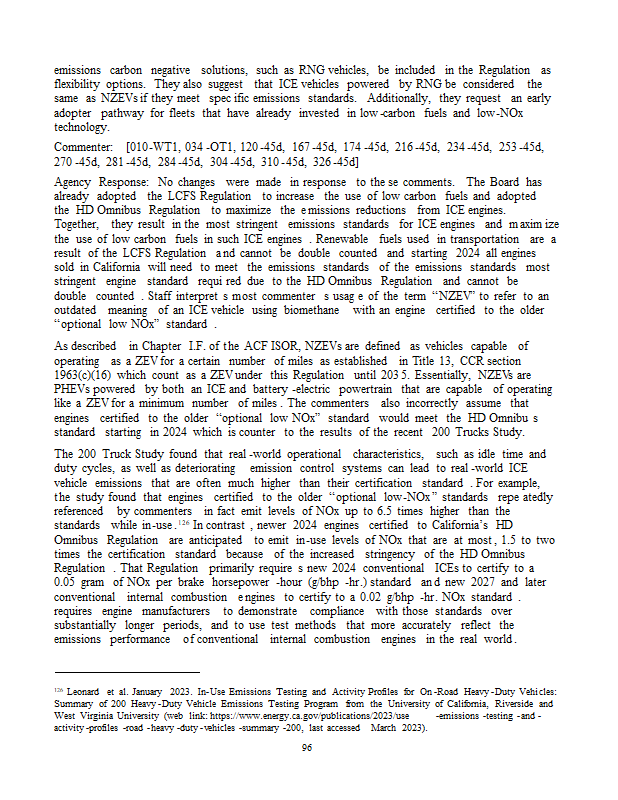 emissions carbon negative solutions, such as RNG vehicles, be included in the Regulation as flexibility options. They also suggest that ICE vehicles powered by RNG be considered the same as NZEVs if they meet specific emissions standards. Additionally, they request an early adopter pathway for fleets that have already invested in low-carbon fuels and low-NOx technology.

Commenter: [010-WT1, 034-OT1, 120-45d, 167-45d, 174-45d, 216-45d, 234-45d, 253-45d, 270-45d, 281-45d, 284-45d, 304-45d, 310-45d, 326-45d]

Agency Response: No changes were made in response to these comments. The Board has already adopted the LCFS Regulation to increase the use of low carbon fuels and adopted the HD Omnibus Regulation to maximize the emissions reductions from ICE engines. Together, they result in the most stringent emissions standards for ICE engines and maximize the use of low carbon fuels in such ICE engines. Renewable fuels used in transportation are a result of the LCFS Regulation and cannot be double counted and starting 2024 all engines sold in California will need to meet the emissions standards of the emissions standards most stringent engine standard required due to the HD Omnibus Regulation and cannot be double counted. Staff interprets most commenters usage of the term "NZEV" to refer to an outdated meaning of an ICE vehicle using biomethane with an engine certified to the older "optional low NOx" standard.

As described in Chapter I.F. of the ACF ISOR, NZEVs are defined as vehicles capable of operating as a ZEV for a certain number of miles as established in Title 13, CCR section 1963(c)(16) which count as a ZEV under this Regulation until 2035. Essentially, NZEVs are PHEVs powered by both an ICE and battery-electric powertrain that are capable of operating like a ZEV for a minimum number of miles. The commenters also incorrectly assume that engines certified to the older "optional low NOx" standard would meet the HD Omnibus standard starting in 2024 which is counter to the results of the recent 200 Trucks Study.

The 200 Truck Study found that real-world operational characteristics, such as idle time and duty cycles, as well as deteriorating emission control systems can lead to real-world ICE vehicle emissions that are often much higher than their certification standard. For example, the study found that engines certified to the older "optional low-NOx" standards repeatedly referenced by commenters in fact emit levels of NOx up to 6.5 times higher than the standards while in-use.$^{126}$ In contrast, newer 2024 engines certified to California's HD Omnibus Regulation are anticipated to emit in-use levels of NOx that are at most, 1.5 to two times the certification standard because of the increased stringency of the HD Omnibus Regulation. That Regulation primarily requires new 2024 conventional ICEs to certify to a 0.05 gram of NOx per brake horsepower-hour (g/bhp-hr.) standard and new 2027 and later conventional internal combustion engines to certify to a 0.02 g/bhp-hr. NOx standard. requires engine manufacturers to demonstrate compliance with those standards over substantially longer periods, and to use test methods that more accurately reflect the emissions performance of conventional internal combustion engines in the real world.

$^{126}$ Leonard et al. January 2023. In-Use Emissions Testing and Activity Profiles for On-Road Heavy-Duty Vehicles: Summary of 200 Heavy-Duty Vehicle Emissions Testing Program from the University of California, Riverside and West Virginia University (web link: https://www.energy.ca.gov/publications/2023/use-emissions-testing-and-activity-profiles-road-heavy-duty-vehicles-summary-200, last accessed March 2023).

96